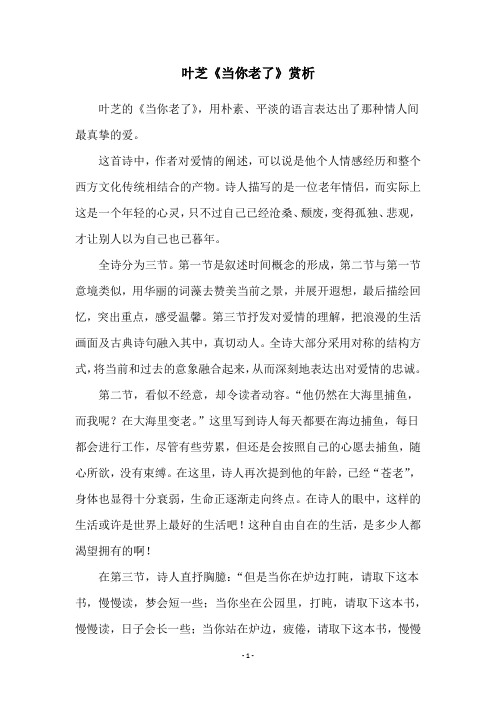 叶芝《当你老了》赏析

叶芝的《当你老了》，用朴素、平淡的语言表达出了那种情人间最真挚的爱。

这首诗中，作者对爱情的阐述，可以说是他个人情感经历和整个西方文化传统相结合的产物。诗人描写的是一位老年情侣，而实际上这是一个年轻的心灵，只不过自己已经沧桑、颓废，变得孤独、悲观，才让别人以为自己也已暮年。

全诗分为三节。第一节是叙述时间概念的形成，第二节与第一节意境类似，用华丽的词藻去赞美当前之景，并展开遐想，最后描绘回忆，突出重点，感受温馨。第三节抒发对爱情的理解，把浪漫的生活画面及古典诗句融入其中，真切动人。全诗大部分采用对称的结构方式，将当前和过去的意象融合起来，从而深刻地表达出对爱情的忠诚。

第二节，看似不经意，却令读者动容。“他仍然在大海里捕鱼，而我呢？在大海里变老。”这里写到诗人每天都要在海边捕鱼，每日都会进行工作，尽管有些劳累，但还是会按照自己的心愿去捕鱼，随心所欲，没有束缚。在这里，诗人再次提到他的年龄，已经“苍老”，身体也显得十分衰弱，生命正逐渐走向终点。在诗人的眼中，这样的生活或许是世界上最好的生活吧！这种自由自在的生活，是多少人都渴望拥有的啊！

在第三节，诗人直抒胸臆：“但是当你在炉边打盹，请取下这本书，慢慢读，梦会短一些；当你坐在公园里，打盹，请取下这本书，慢慢读，日子会长一些；当你站在炉边，疲倦，请取下这本书，慢慢

- 1 -